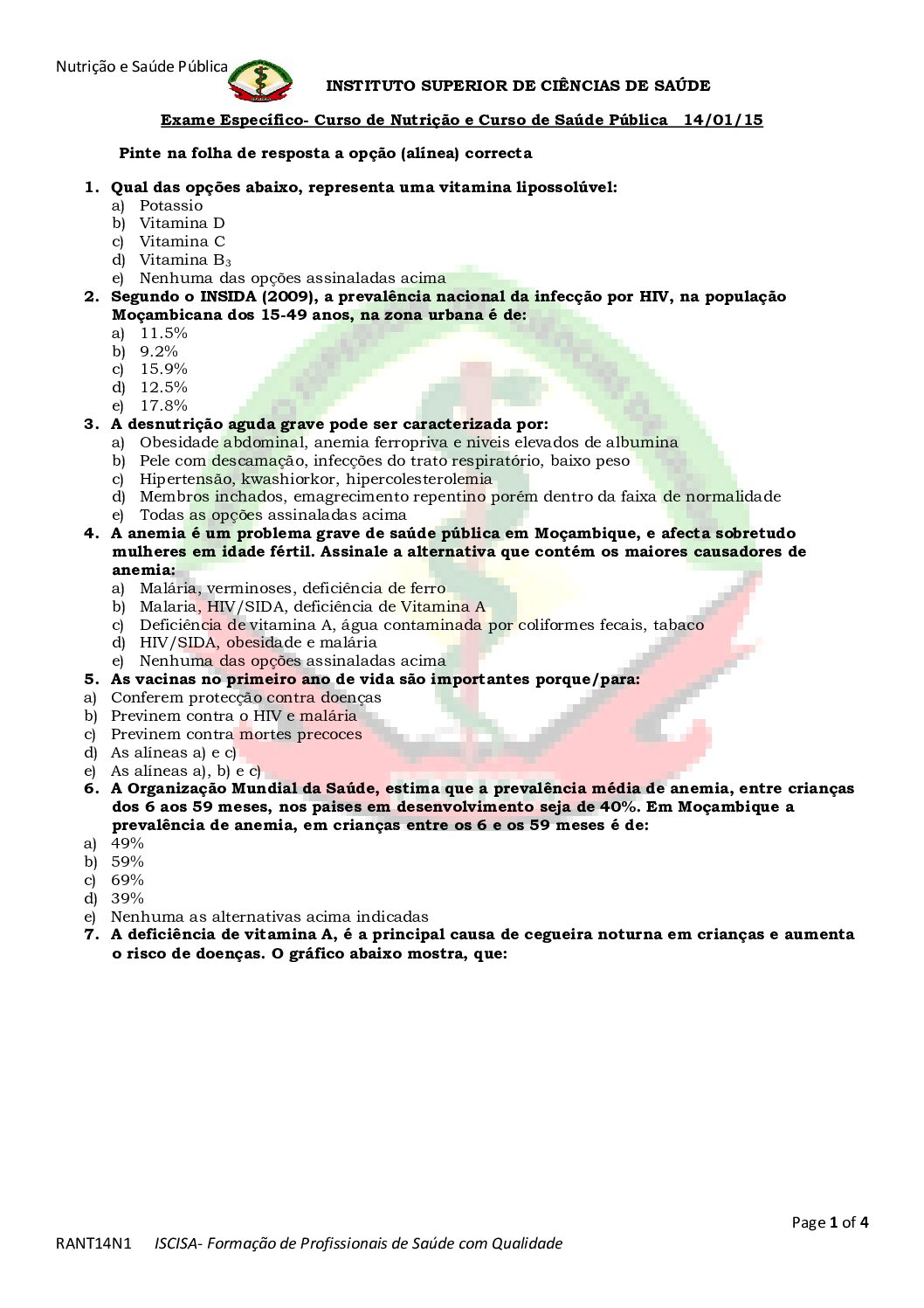 Nutrição e Saúde Pública

INSTITUTO SUPERIOR DE CIÊNCIAS DE SAÚDE

Exame Específico- Curso de Nutrição e Curso de Saúde Pública 14/01/15

Pinte na folha de resposta a opção (alínea) correcta

1. Qual das opções abaixo, representa uma vitamina lipossolúvel:
a) Potassio
b) Vitamina D
c) Vitamina C
d) Vitamina $B_3$
e) Nenhuma das opções assinaladas acima
2. Segundo o INSIDA (2009), a prevalência nacional da infecção por HIV, na população Moçambicana dos 15-49 anos, na zona urbana é de:
a) 11.5%
b) 9.2%
c) 15.9%
d) 12.5%
e) 17.8%
3. A desnutrição aguda grave pode ser caracterizada por:
a) Obesidade abdominal, anemia ferropriva e niveis elevados de albumina
b) Pele com descamação, infecções do trato respiratório, baixo peso
c) Hipertensão, kwashiorkor, hipercolesterolemia
d) Membros inchados, emagrecimento repentino porém dentro da faixa de normalidade
e) Todas as opções assinaladas acima
4. A anemia é um problema grave de saúde pública em Moçambique, e afecta sobretudo mulheres em idade fértil. Assinale a alternativa que contém os maiores causadores de anemia:
a) Malária, verminoses, deficiência de ferro
b) Malaria, HIV/SIDA, deficiência de Vitamina A
c) Deficiência de vitamina A, água contaminada por coliformes fecais, tabaco
d) HIV/SIDA, obesidade e malária
e) Nenhuma das opções assinaladas acima
5. As vacinas no primeiro ano de vida são importantes porque/para:
a) Conferem protecção contra doenças
b) Previnem contra o HIV e malária
c) Previnem contra mortes precoces
d) As alíneas a) e c)
e) As alíneas a), b) e c)
6. A Organização Mundial da Saúde, estima que a prevalência média de anemia, entre crianças dos 6 aos 59 meses, nos paises em desenvolvimento seja de 40%. Em Moçambique a prevalência de anemia, em crianças entre os 6 e os 59 meses é de:
a) 49%
b) 59%
c) 69%
d) 39%
e) Nenhuma as alternativas acima indicadas
7. A deficiência de vitamina A, é a principal causa de cegueira noturna em crianças e aumenta o risco de doenças. O gráfico abaixo mostra, que:

Page 1 of 4

RANT14N1 ISCISA- Formação de Profissionais de Saúde com Qualidade